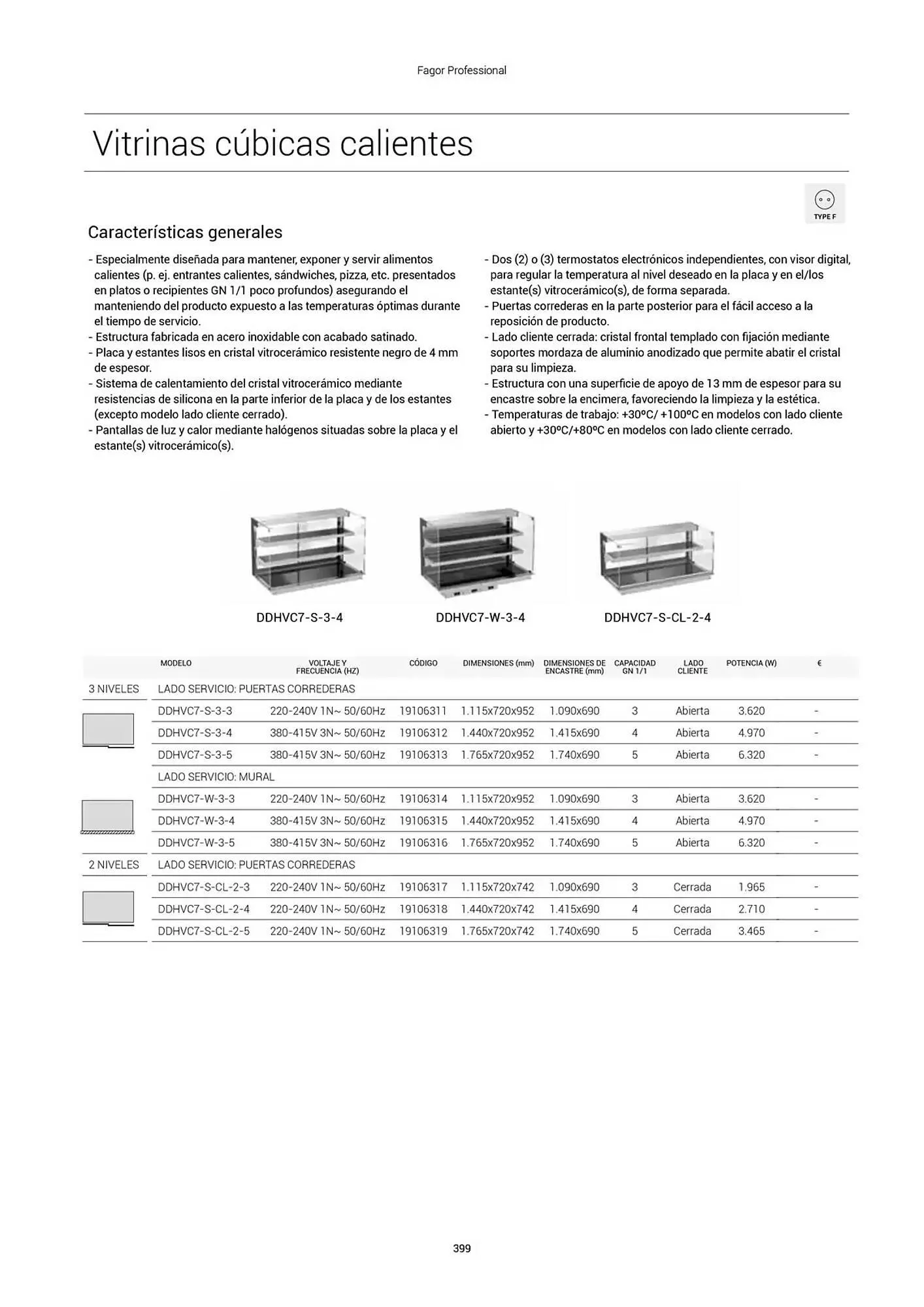 Fagor Professional

Vitrinas cúbicas calientes

TYPE F

Características generales

- Especialmente diseñada para mantener, exponer y servir alimentos calientes (p. ej. entrantes calientes, sándwiches, pizza, etc. presentados en platos o recipientes GN 1/1 poco profundos) asegurando el manteniendo del producto expuesto a las temperaturas óptimas durante el tiempo de servicio.
- Estructura fabricada en acero inoxidable con acabado satinado.
- Placa y estantes lisos en cristal vitrocerámico resistente negro de 4 mm de espesor.
- Sistema de calentamiento del cristal vitrocerámico mediante resistencias de silicona en la parte inferior de la placa y de los estantes (excepto modelo lado cliente cerrado).
- Pantallas de luz y calor mediante halógenos situadas sobre la placa y el estante(s) vitrocerámico(s).

- Dos (2) o (3) termostatos electrónicos independientes, con visor digital, para regular la temperatura al nivel deseado en la placa y en el/los estante(s) vitrocerámico(s), de forma separada.
- Puertas correderas en la parte posterior para el fácil acceso a la reposición de producto.
- Lado cliente cerrada: cristal frontal templado con fijación mediante soportes mordaza de aluminio anodizado que permite abatir el cristal para su limpieza.
- Estructura con una superficie de apoyo de 13 mm de espesor para su encastre sobre la encimera, favoreciendo la limpieza y la estética.
- Temperaturas de trabajo: +30ºC/ +100ºC en modelos con lado cliente abierto y +30ºC/+80ºC en modelos con lado cliente cerrado.

DDHVC7-S-3-4 DDHVC7-W-3-4 DDHVC7-S-CL-2-4

| | MODELO | VOLTAJE Y FRECUENCIA (HZ) | CÓDIGO | DIMENSIONES (mm) | DIMENSIONES DE ENCASTRE (mm) | CAPACIDAD GN 1/1 | LADO CLIENTE | POTENCIA (W) | € |
|---|---|---|---|---|---|---|---|---|---|
| 3 NIVELES | LADO SERVICIO: PUERTAS CORREDERAS | | | | | | | | |
| | DDHVC7-S-3-3 | 220-240V 1N~ 50/60Hz | 19106311 | 1.115x720x952 | 1.090x690 | 3 | Abierta | 3.620 | - |
| | DDHVC7-S-3-4 | 380-415V 3N~ 50/60Hz | 19106312 | 1.440x720x952 | 1.415x690 | 4 | Abierta | 4.970 | - |
| | DDHVC7-S-3-5 | 380-415V 3N~ 50/60Hz | 19106313 | 1.765x720x952 | 1.740x690 | 5 | Abierta | 6.320 | - |
| | LADO SERVICIO: MURAL | | | | | | | | |
| | DDHVC7-W-3-3 | 220-240V 1N~ 50/60Hz | 19106314 | 1.115x720x952 | 1.090x690 | 3 | Abierta | 3.620 | - |
| | DDHVC7-W-3-4 | 380-415V 3N~ 50/60Hz | 19106315 | 1.440x720x952 | 1.415x690 | 4 | Abierta | 4.970 | - |
| | DDHVC7-W-3-5 | 380-415V 3N~ 50/60Hz | 19106316 | 1.765x720x952 | 1.740x690 | 5 | Abierta | 6.320 | - |
| 2 NIVELES | LADO SERVICIO: PUERTAS CORREDERAS | | | | | | | | |
| | DDHVC7-S-CL-2-3 | 220-240V 1N~ 50/60Hz | 19106317 | 1.115x720x742 | 1.090x690 | 3 | Cerrada | 1.965 | - |
| | DDHVC7-S-CL-2-4 | 220-240V 1N~ 50/60Hz | 19106318 | 1.440x720x742 | 1.415x690 | 4 | Cerrada | 2.710 | - |
| | DDHVC7-S-CL-2-5 | 220-240V 1N~ 50/60Hz | 19106319 | 1.765x720x742 | 1.740x690 | 5 | Cerrada | 3.465 | - |

399